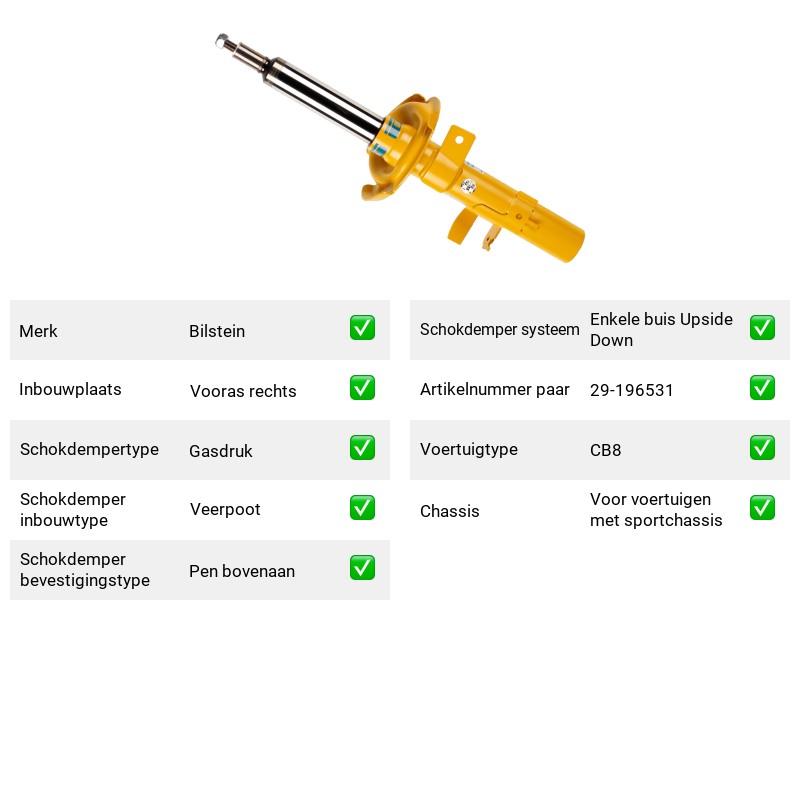 Merk Bilstein ☑

Inbouwplaats Vooras rechts ☑

Schokdempertype Gasdruk ☑

Schokdemper inbouwtype Veerpoot ☑

Schokdemper bevestigingstype Pen bovenaan ☑

Schokdemper systeem Enkele buis Upside Down ☑

Artikelnummer paar 29-196531 ☑

Voertuigtype CB8 ☑

Chassis Voor voertuigen met sportchassis ☑